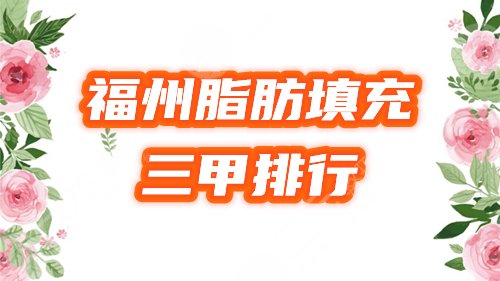 福州脂肪填充
三甲排行